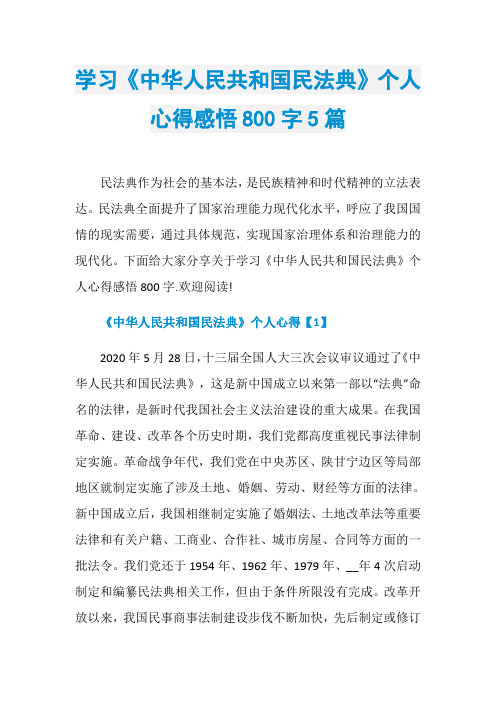 学习《中华人民共和国民法典》个人心得感悟800字5篇

民法典作为社会的基本法，是民族精神和时代精神的立法表达。民法典全面提升了国家治理能力现代化水平，呼应了我国国情的现实需要，通过具体规范，实现国家治理体系和治理能力的现代化。下面给大家分享关于学习《中华人民共和国民法典》个人心得感悟800字.欢迎阅读!

《中华人民共和国民法典》个人心得【1】

2020年5月28日，十三届全国人大三次会议审议通过了《中华人民共和国民法典》，这是新中国成立以来第一部以“法典”命名的法律，是新时代我国社会主义法治建设的重大成果。在我国革命、建设、改革各个历史时期，我们党都高度重视民事法律制定实施。革命战争年代，我们党在中央苏区、陕甘宁边区等局部地区就制定实施了涉及土地、婚姻、劳动、财经等方面的法律。新中国成立后，我国相继制定实施了婚姻法、土地改革法等重要法律和有关户籍、工商业、合作社、城市房屋、合同等方面的一批法令。我们党还于1954年、1962年、1979年、__年4次启动制定和编纂民法典相关工作，但由于条件所限没有完成。改革开放以来，我国民事商事法制建设步伐不断加快，先后制定或修订